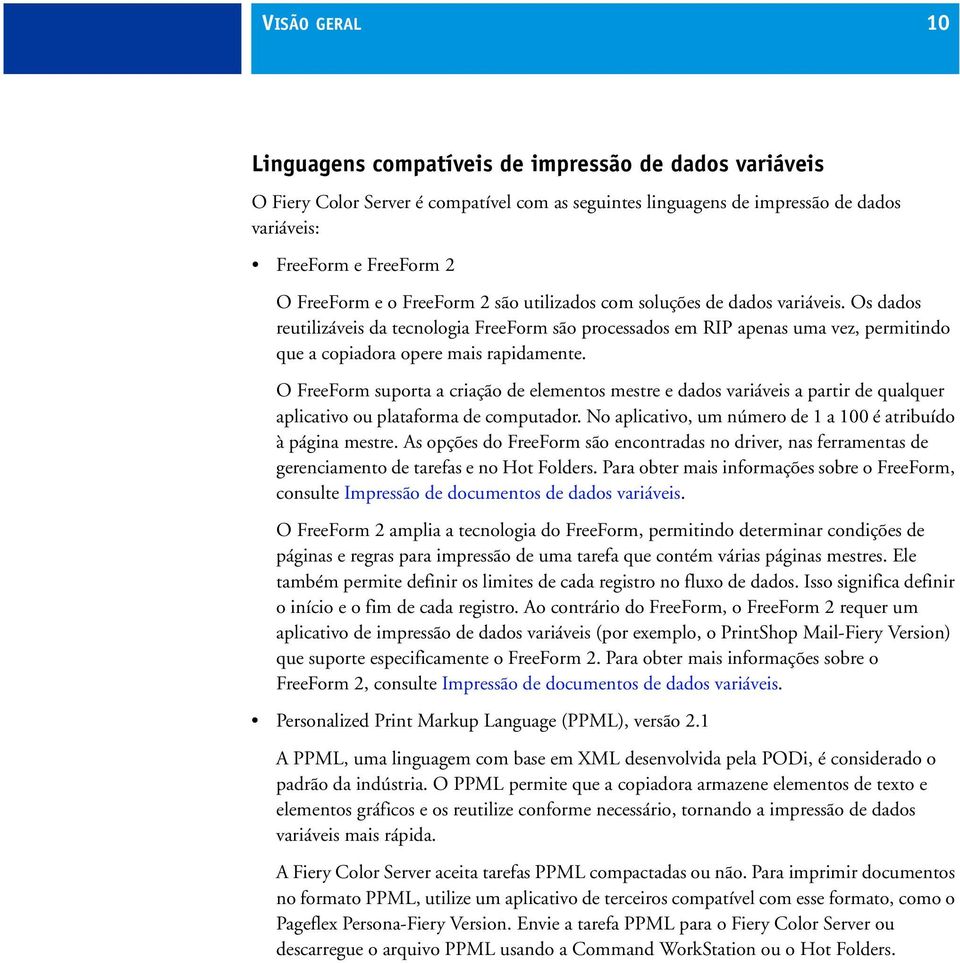 VISÃO GERAL 10

Linguagens compatíveis de impressão de dados variáveis

O Fiery Color Server é compatível com as seguintes linguagens de impressão de dados variáveis:

• FreeForm e FreeForm 2

O FreeForm e o FreeForm 2 são utilizados com soluções de dados variáveis. Os dados reutilizáveis da tecnologia FreeForm são processados em RIP apenas uma vez, permitindo que a copiadora opere mais rapidamente.

O FreeForm suporta a criação de elementos mestre e dados variáveis a partir de qualquer aplicativo ou plataforma de computador. No aplicativo, um número de 1 a 100 é atribuído à página mestre. As opções do FreeForm são encontradas no driver, nas ferramentas de gerenciamento de tarefas e no Hot Folders. Para obter mais informações sobre o FreeForm, consulte Impressão de documentos de dados variáveis.

O FreeForm 2 amplia a tecnologia do FreeForm, permitindo determinar condições de páginas e regras para impressão de uma tarefa que contém várias páginas mestres. Ele também permite definir os limites de cada registro no fluxo de dados. Isso significa definir o início e o fim de cada registro. Ao contrário do FreeForm, o FreeForm 2 requer um aplicativo de impressão de dados variáveis (por exemplo, o PrintShop Mail-Fiery Version) que suporte especificamente o FreeForm 2. Para obter mais informações sobre o FreeForm 2, consulte Impressão de documentos de dados variáveis.

• Personalized Print Markup Language (PPML), versão 2.1

A PPML, uma linguagem com base em XML desenvolvida pela PODi, é considerado o padrão da indústria. O PPML permite que a copiadora armazene elementos de texto e elementos gráficos e os reutilize conforme necessário, tornando a impressão de dados variáveis mais rápida.

A Fiery Color Server aceita tarefas PPML compactadas ou não. Para imprimir documentos no formato PPML, utilize um aplicativo de terceiros compatível com esse formato, como o Pageflex Persona-Fiery Version. Envie a tarefa PPML para o Fiery Color Server ou descarregue o arquivo PPML usando a Command WorkStation ou o Hot Folders.